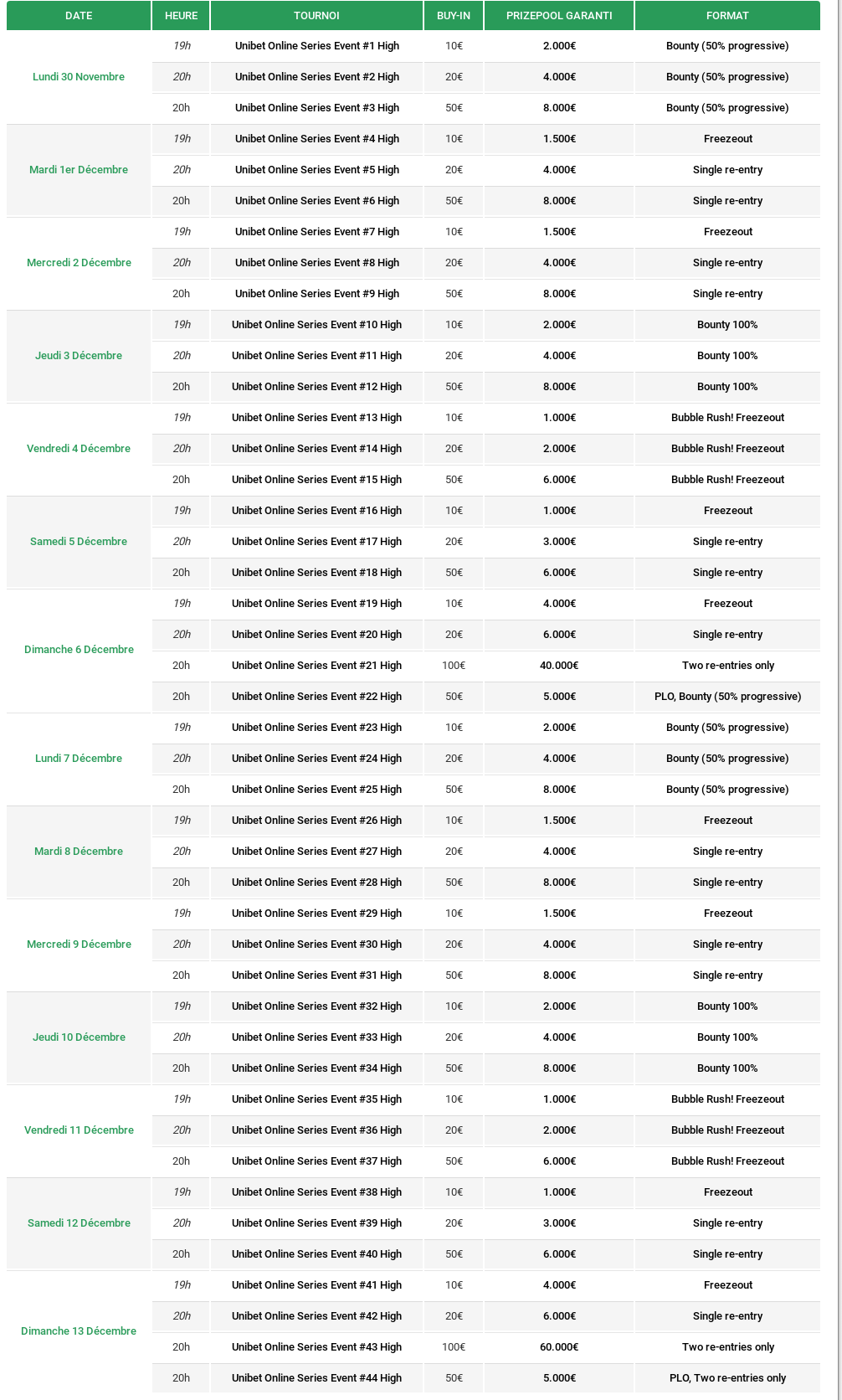 | DATE | HEURE | TOURNOI | BUY-IN | PRIZEPOOL GARANTI | FORMAT |
|---|---|---|---|---|---|
| Lundi 30 Novembre | 19h | Unibet Online Series Event #1 High | 10€ | 2.000€ | Bounty (50% progressive) |
| | 20h | Unibet Online Series Event #2 High | 20€ | 4.000€ | Bounty (50% progressive) |
| | 20h | Unibet Online Series Event #3 High | 50€ | 8.000€ | Bounty (50% progressive) |
| Mardi 1er Décembre | 19h | Unibet Online Series Event #4 High | 10€ | 1.500€ | Freezeout |
| | 20h | Unibet Online Series Event #5 High | 20€ | 4.000€ | Single re-entry |
| | 20h | Unibet Online Series Event #6 High | 50€ | 8.000€ | Single re-entry |
| Mercredi 2 Décembre | 19h | Unibet Online Series Event #7 High | 10€ | 1.500€ | Freezeout |
| | 20h | Unibet Online Series Event #8 High | 20€ | 4.000€ | Single re-entry |
| | 20h | Unibet Online Series Event #9 High | 50€ | 8.000€ | Single re-entry |
| Jeudi 3 Décembre | 19h | Unibet Online Series Event #10 High | 10€ | 2.000€ | Bounty 100% |
| | 20h | Unibet Online Series Event #11 High | 20€ | 4.000€ | Bounty 100% |
| | 20h | Unibet Online Series Event #12 High | 50€ | 8.000€ | Bounty 100% |
| Vendredi 4 Décembre | 19h | Unibet Online Series Event #13 High | 10€ | 1.000€ | Bubble Rush! Freezeout |
| | 20h | Unibet Online Series Event #14 High | 20€ | 2.000€ | Bubble Rush! Freezeout |
| | 20h | Unibet Online Series Event #15 High | 50€ | 6.000€ | Bubble Rush! Freezeout |
| Samedi 5 Décembre | 19h | Unibet Online Series Event #16 High | 10€ | 1.000€ | Freezeout |
| | 20h | Unibet Online Series Event #17 High | 20€ | 3.000€ | Single re-entry |
| | 20h | Unibet Online Series Event #18 High | 50€ | 6.000€ | Single re-entry |
| Dimanche 6 Décembre | 19h | Unibet Online Series Event #19 High | 10€ | 4.000€ | Freezeout |
| | 20h | Unibet Online Series Event #20 High | 20€ | 6.000€ | Single re-entry |
| | 20h | Unibet Online Series Event #21 High | 100€ | 40.000€ | Two re-entries only |
| | 20h | Unibet Online Series Event #22 High | 50€ | 5.000€ | PLO, Bounty (50% progressive) |
| Lundi 7 Décembre | 19h | Unibet Online Series Event #23 High | 10€ | 2.000€ | Bounty (50% progressive) |
| | 20h | Unibet Online Series Event #24 High | 20€ | 4.000€ | Bounty (50% progressive) |
| | 20h | Unibet Online Series Event #25 High | 50€ | 8.000€ | Bounty (50% progressive) |
| Mardi 8 Décembre | 19h | Unibet Online Series Event #26 High | 10€ | 1.500€ | Freezeout |
| | 20h | Unibet Online Series Event #27 High | 20€ | 4.000€ | Single re-entry |
| | 20h | Unibet Online Series Event #28 High | 50€ | 8.000€ | Single re-entry |
| Mercredi 9 Décembre | 19h | Unibet Online Series Event #29 High | 10€ | 1.500€ | Freezeout |
| | 20h | Unibet Online Series Event #30 High | 20€ | 4.000€ | Single re-entry |
| | 20h | Unibet Online Series Event #31 High | 50€ | 8.000€ | Single re-entry |
| Jeudi 10 Décembre | 19h | Unibet Online Series Event #32 High | 10€ | 2.000€ | Bounty 100% |
| | 20h | Unibet Online Series Event #33 High | 20€ | 4.000€ | Bounty 100% |
| | 20h | Unibet Online Series Event #34 High | 50€ | 8.000€ | Bounty 100% |
| Vendredi 11 Décembre | 19h | Unibet Online Series Event #35 High | 10€ | 1.000€ | Bubble Rush! Freezeout |
| | 20h | Unibet Online Series Event #36 High | 20€ | 2.000€ | Bubble Rush! Freezeout |
| | 20h | Unibet Online Series Event #37 High | 50€ | 6.000€ | Bubble Rush! Freezeout |
| Samedi 12 Décembre | 19h | Unibet Online Series Event #38 High | 10€ | 1.000€ | Freezeout |
| | 20h | Unibet Online Series Event #39 High | 20€ | 3.000€ | Single re-entry |
| | 20h | Unibet Online Series Event #40 High | 50€ | 6.000€ | Single re-entry |
| Dimanche 13 Décembre | 19h | Unibet Online Series Event #41 High | 10€ | 4.000€ | Freezeout |
| | 20h | Unibet Online Series Event #42 High | 20€ | 6.000€ | Single re-entry |
| | 20h | Unibet Online Series Event #43 High | 100€ | 60.000€ | Two re-entries only |
| | 20h | Unibet Online Series Event #44 High | 50€ | 5.000€ | PLO, Two re-entries only |